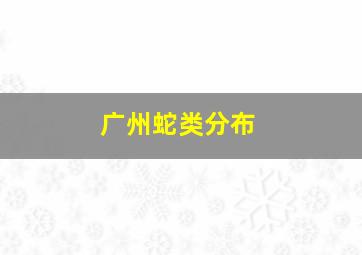 广州蛇类分布